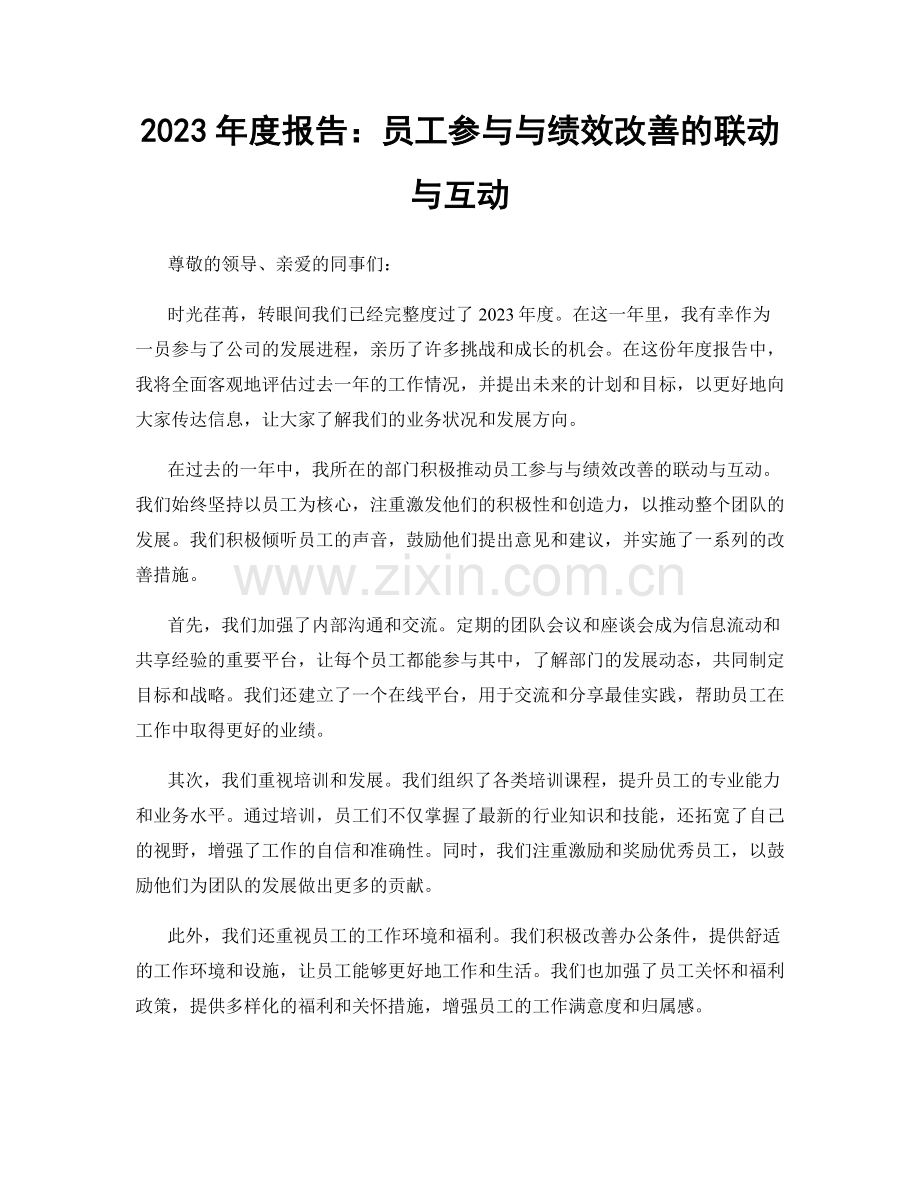 2023年度报告：员工参与与绩效改善的联动与互动

尊敬的领导、亲爱的同事们：

时光荏苒，转眼间我们已经完整度过了2023年度。在这一年里，我有幸作为一员参与了公司的发展进程，亲历了许多挑战和成长的机会。在这份年度报告中，我将全面客观地评估过去一年的工作情况，并提出未来的计划和目标，以更好地向大家传达信息，让大家了解我们的业务状况和发展方向。

在过去的一年中，我所在的部门积极推动员工参与与绩效改善的联动与互动。我们始终坚持以员工为核心，注重激发他们的积极性和创造力，以推动整个团队的发展。我们积极倾听员工的声音，鼓励他们提出意见和建议，并实施了一系列的改善措施。

首先，我们加强了内部沟通和交流。定期的团队会议和座谈会成为信息流动和共享经验的重要平台，让每个员工都能参与其中，了解部门的发展动态，共同制定目标和战略。我们还建立了一个在线平台，用于交流和分享最佳实践，帮助员工在工作中取得更好的业绩。

其次，我们重视培训和发展。我们组织了各类培训课程，提升员工的专业能力和业务水平。通过培训，员工们不仅掌握了最新的行业知识和技能，还拓宽了自己的视野，增强了工作的自信和准确性。同时，我们注重激励和奖励优秀员工，以鼓励他们为团队的发展做出更多的贡献。

此外，我们还重视员工的工作环境和福利。我们积极改善办公条件，提供舒适的工作环境和设施，让员工能够更好地工作和生活。我们也加强了员工关怀和福利政策，提供多样化的福利和关怀措施，增强员工的工作满意度和归属感。

www.zixin.com.cn